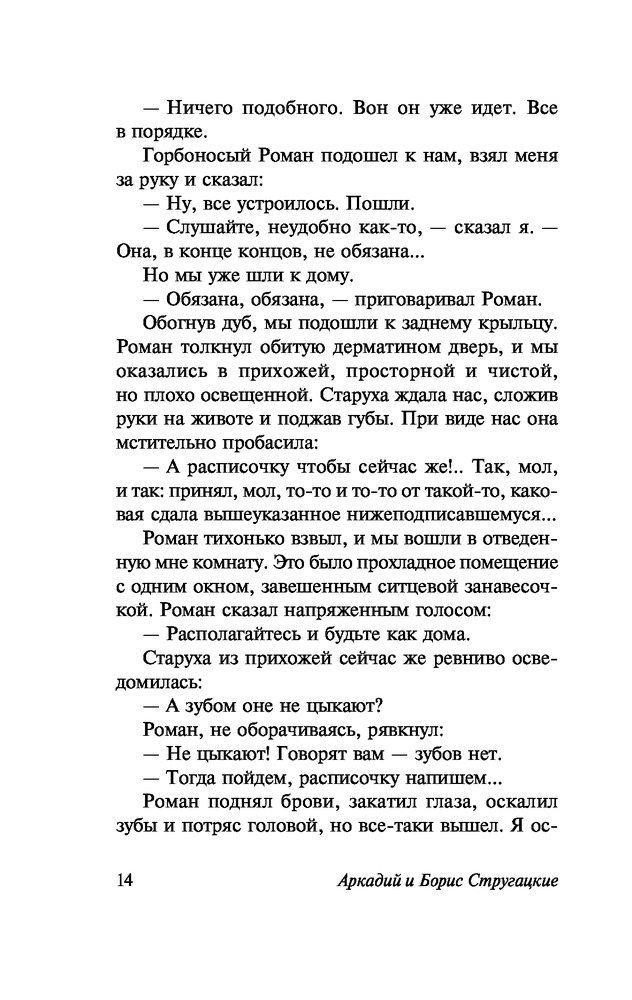 — Ничего подобного. Вон он уже идет. Все в порядке.

Горбоносый Роман подошел к нам, взял меня за руку и сказал:

— Ну, все устроилось. Пошли.

— Слушайте, неудобно как-то, — сказал я. — Она, в конце концов, не обязана...

Но мы уже шли к дому.

— Обязана, обязана, — приговаривал Роман.

Обогнув дуб, мы подошли к заднему крыльцу. Роман толкнул обитую дерматином дверь, и мы оказались в прихожей, просторной и чистой, но плохо освещенной. Старуха ждала нас, сложив руки на животе и поджав губы. При виде нас она мстительно пробасила:

— А расписочку чтобы сейчас же!.. Так, мол, и так: принял, мол, то-то и то-то от такой-то, каковая сдала вышеуказанное нижеподписавшемуся...

Роман тихонько взвыл, и мы вошли в отведенную мне комнату. Это было прохладное помещение с одним окном, завешенным ситцевой занавесочкой. Роман сказал напряженным голосом:

— Располагайтесь и будьте как дома.

Старуха из прихожей сейчас же ревниво осведомилась:

— А зубом оне не цыкают?

Роман, не оборачиваясь, рявкнул:

— Не цыкают! Говорят вам — зубов нет.

— Тогда пойдем, расписочку напишем...

Роман поднял брови, закатил глаза, оскалил зубы и потряс головой, но все-таки вышел. Я ос-

14 Аркадий и Борис Стругацкие